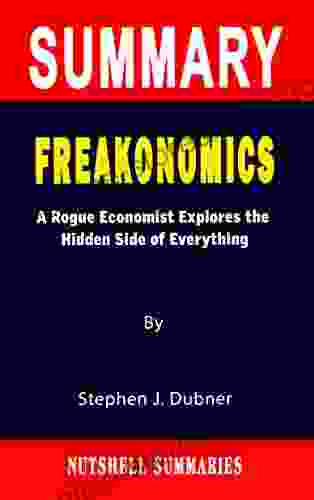 SUMMARY

FREAKONOMICS

A Rogue Economist Explores the Hidden Side of Everything

By

Stephen J. Dubner

NUTSHELL SUMMARIES